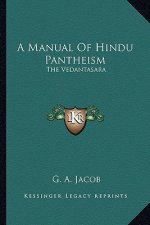 A Manual Of Hindu Pantheism
The Vedantasara

KR

G. A. Jacob

Kessinger Legacy Reprints